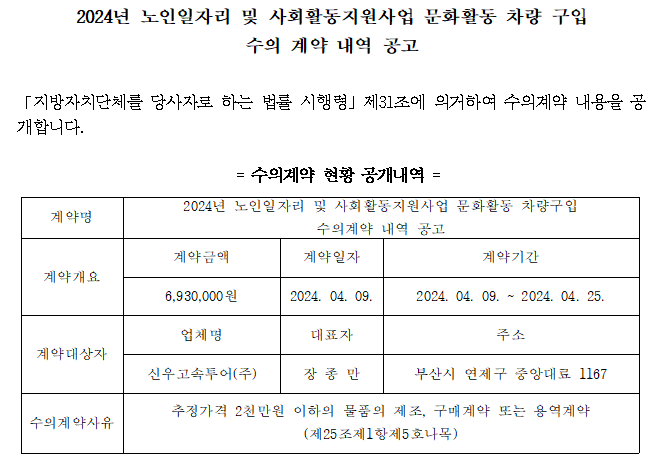 2024년 노인일자리 및 사회활동지원사업 문화활동 차량 구입 수의 계약 내역 공고

「지방자치단체를 당사자로 하는 법률 시행령」 제31조에 의거하여 수의계약 내용을 공개합니다.

= 수의계약 현황 공개내역 =

| 계약명 | 2024년 노인일자리 및 사회활동지원사업 문화활동 차량구입 수의계약 내역 공고 | | |
|---|---|---|---|
| 계약개요 | 계약금액 | 계약일자 | 계약기간 |
| | 6,930,000원 | 2024. 04. 09. | 2024. 04. 09. ~ 2024. 04. 25. |
| 계약대상자 | 업체명 | 대표자 | 주소 |
| | 신우고속투어(주) | 장 종 만 | 부산시 연제구 중앙대로 1167 |
| 수의계약사유 | 추정가격 2천만원 이하의 물품의 제조, 구매계약 또는 용역계약 (제25조제1항제5호나목) | | |